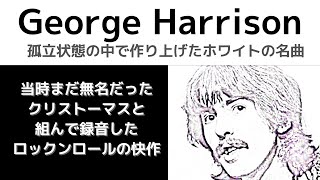 George Harrison

孤立状態の中で作り上げたホワイトの名曲

当時まだ無名だった
クリストーマスと
組んで録音した
ロックンロールの快作